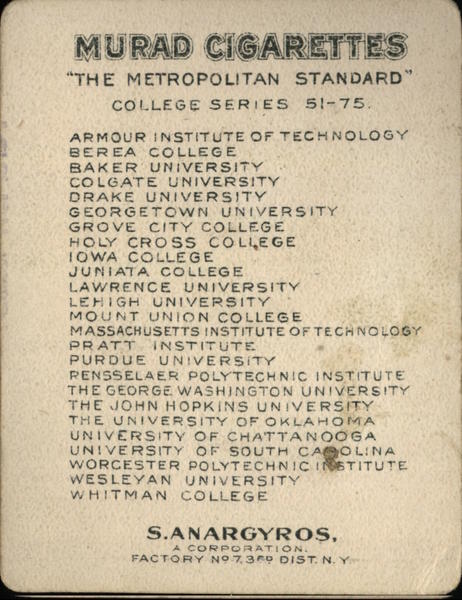 MURAD CIGARETTES
"THE METROPOLITAN STANDARD"
COLLEGE SERIES 51-75.

ARMOUR INSTITUTE OF TECHNOLOGY
BEREA COLLEGE
BAKER UNIVERSITY
COLGATE UNIVERSITY
DRAKE UNIVERSITY
GEORGETOWN UNIVERSITY
GROVE CITY COLLEGE
HOLY CROSS COLLEGE
IOWA COLLEGE
JUNIATA COLLEGE
LAWRENCE UNIVERSITY
LEHIGH UNIVERSITY
MOUNT UNION COLLEGE
MASSACHUSETTS INSTITUTE OF TECHNOLOGY
PRATT INSTITUTE
PURDUE UNIVERSITY
RENSSELAER POLYTECHNIC INSTITUTE
THE GEORGE WASHINGTON UNIVERSITY
THE JOHN HOPKINS UNIVERSITY
THE UNIVERSITY OF OKLAHOMA
UNIVERSITY OF CHATTANOOGA
UNIVERSITY OF SOUTH CAROLINA
WORCESTER POLYTECHNIC INSTITUTE
WESLEYAN UNIVERSITY
WHITMAN COLLEGE

S. ANARGYROS,
A CORPORATION.
FACTORY No 7, 3RD DIST. N. Y.